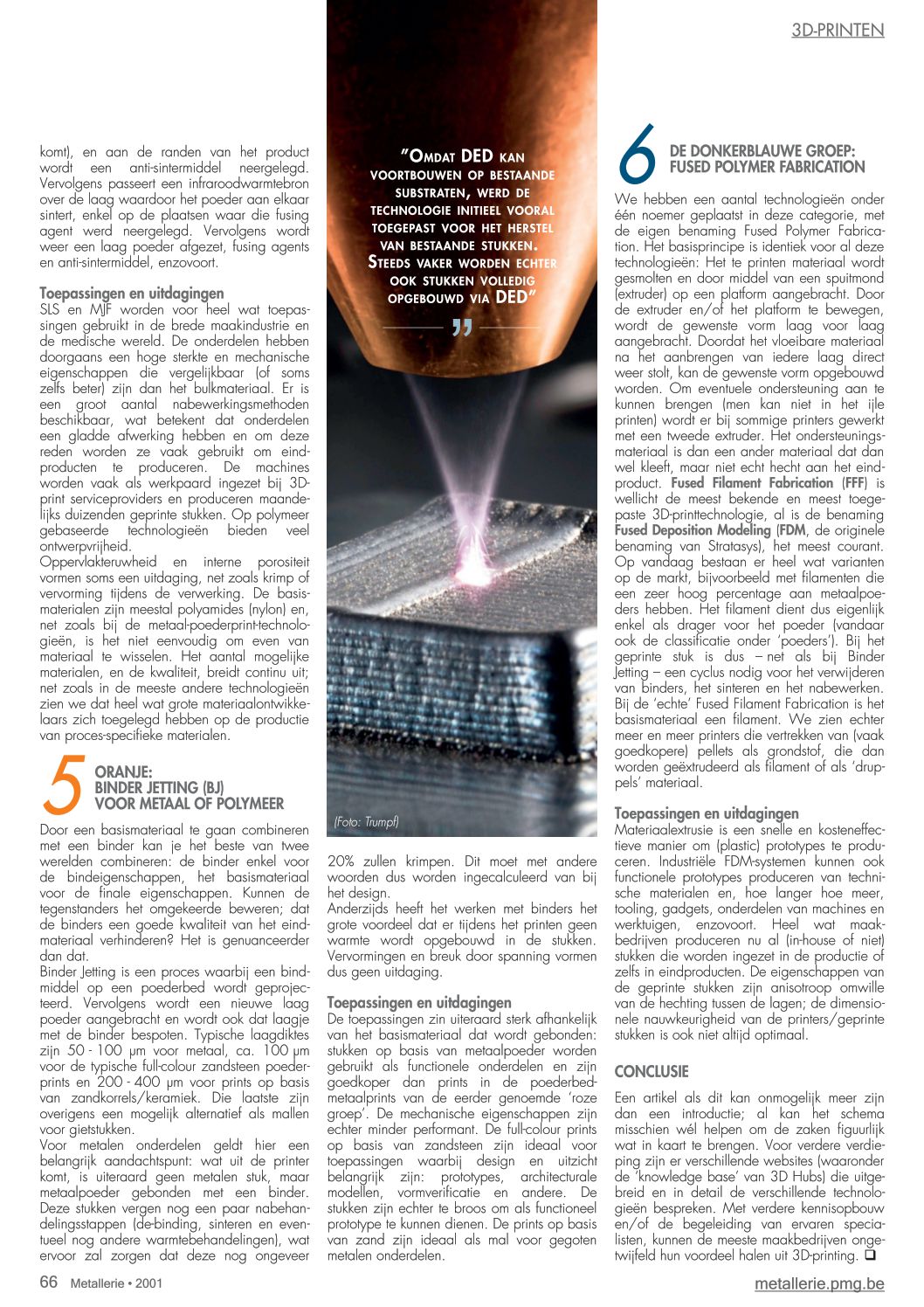 3D-PRINTEN

komt), en aan de randen van het product wordt een anti-sintermiddel neergelegd. Vervolgens passeert een infraroodwarmtebron over de laag waardoor het poeder aan elkaar sintert, enkel op de plaatsen waar die fusing agent werd neergelegd. Vervolgens wordt weer een laag poeder afgezet, fusing agents en anti-sintermiddel, enzovoort.

Toepassingen en uitdagingen
SLS en MJF worden voor heel wat toepassingen gebruikt in de brede maakindustrie en de medische wereld. De onderdelen hebben doorgaans een hoge sterkte en mechanische eigenschappen die vergelijkbaar (of soms zelfs beter) zijn dan het bulkmateriaal. Er is een groot aantal nabewerkingsmethoden beschikbaar, wat betekent dat onderdelen een gladde afwerking hebben en om deze reden worden ze vaak gebruikt om eindproducten te produceren. De machines worden vaak als werkpaard ingezet bij 3D-print serviceproviders en produceren maandelijks duizenden geprinte stukken. Op polymeer gebaseerde technologieën bieden veel ontwerpvrijheid.
Oppervlakteruwheid en interne porositeit vormen soms een uitdaging, net zoals krimp of vervorming tijdens de verwerking. De basismaterialen zijn meestal polyamides (nylon) en, net zoals bij de metaal-poederprint-technologieën, is het niet eenvoudig om even van materiaal te wisselen. Het aantal mogelijke materialen, en de kwaliteit, breidt continu uit; net zoals in de meeste andere technologieën zien we dat heel wat grote materiaalontwikkelaars zich toegelegd hebben op de productie van proces-specifieke materialen.

5 ORANJE:
BINDER JETTING (BJ)
VOOR METAAL OF POLYMEER

Door een basismateriaal te gaan combineren met een binder kan je het beste van twee werelden combineren: de binder enkel voor de bindeigenschappen, het basismateriaal voor de finale eigenschappen. Kunnen de tegenstanders het omgekeerde beweren; dat de binders een goede kwaliteit van het eindmateriaal verhinderen? Het is genuanceerder dan dat.
Binder Jetting is een proces waarbij een bindmiddel op een poederbed wordt geprojecteerd. Vervolgens wordt een nieuwe laag poeder aangebracht en wordt ook dat laagje met de binder bespoten. Typische laagdiktes zijn 50 - 100 µm voor metaal, ca. 100 µm voor de typische full-colour zandsteen poederprints en 200 - 400 µm voor prints op basis van zandkorrels/keramiek. Die laatste zijn overigens een mogelijk alternatief als mallen voor gietstukken.
Voor metalen onderdelen geldt hier een belangrijk aandachtspunt: wat uit de printer komt, is uiteraard geen metalen stuk, maar metaalpoeder gebonden met een binder. Deze stukken vergen nog een paar nabehandelingsstappen (de-binding, sinteren en eventueel nog andere warmtebehandelingen), wat ervoor zal zorgen dat deze nog ongeveer

"OMDAT DED KAN VOORTBOUWEN OP BESTAANDE SUBSTRATEN, WERD DE TECHNOLOGIE INITIEEL VOORAL TOEGEPAST VOOR HET HERSTEL VAN BESTAANDE STUKKEN. STEEDS VAKER WORDEN ECHTER OOK STUKKEN VOLLEDIG OPGEBOUWD VIA DED"

(Foto: Trumpf)

20% zullen krimpen. Dit moet met andere woorden dus worden ingecalculeerd van bij het design.
Anderzijds heeft het werken met binders het grote voordeel dat er tijdens het printen geen warmte wordt opgebouwd in de stukken. Vervormingen en breuk door spanning vormen dus geen uitdaging.

Toepassingen en uitdagingen
De toepassingen zin uiteraard sterk afhankelijk van het basismateriaal dat wordt gebonden: stukken op basis van metaalpoeder worden gebruikt als functionele onderdelen en zijn goedkoper dan prints in de poederbedmetaalprints van de eerder genoemde 'roze groep'. De mechanische eigenschappen zijn echter minder performant. De full-colour prints op basis van zandsteen zijn ideaal voor toepassingen waarbij design en uitzicht belangrijk zijn: prototypes, architecturale modellen, vormverificatie en andere. De stukken zijn echter te broos om als functioneel prototype te kunnen dienen. De prints op basis van zand zijn ideaal als mal voor gegoten metalen onderdelen.

6 DE DONKERBLAUWE GROEP:
FUSED POLYMER FABRICATION

We hebben een aantal technologieën onder één noemer geplaatst in deze categorie, met de eigen benaming Fused Polymer Fabrication. Het basisprincipe is identiek voor al deze technologieën: Het te printen materiaal wordt gesmolten en door middel van een spuitmond (extruder) op een platform aangebracht. Door de extruder en/of het platform te bewegen, wordt de gewenste vorm laag voor laag aangebracht. Doordat het vloeibare materiaal na het aanbrengen van iedere laag direct weer stolt, kan de gewenste vorm opgebouwd worden. Om eventuele ondersteuning aan te kunnen brengen (men kan niet in het ijle printen) wordt er bij sommige printers gewerkt met een tweede extruder. Het ondersteuningsmateriaal is dan een ander materiaal dat dan wel kleeft, maar niet echt hecht aan het eindproduct. Fused Filament Fabrication (FFF) is wellicht de meest bekende en meest toegepaste 3D-printtechnologie, al is de benaming Fused Deposition Modeling (FDM, de originele benaming van Stratasys), het meest courant. Op vandaag bestaan er heel wat varianten op de markt, bijvoorbeeld met filamenten die een zeer hoog percentage aan metaalpoeders hebben. Het filament dient dus eigenlijk enkel als drager voor het poeder (vandaar ook de classificatie onder 'poeders'). Bij het geprinte stuk is dus – net als bij Binder Jetting – een cyclus nodig voor het verwijderen van binders, het sinteren en het nabewerken. Bij de 'echte' Fused Filament Fabrication is het basismateriaal een filament. We zien echter meer en meer printers die vertrekken van (vaak goedkopere) pellets als grondstof, die dan worden geëxtrudeerd als filament of als 'druppels' materiaal.

Toepassingen en uitdagingen
Materiaalextrusie is een snelle en kosteneffectieve manier om (plastic) prototypes te produceren. Industriële FDM-systemen kunnen ook functionele prototypes produceren van technische materialen en, hoe langer hoe meer, tooling, gadgets, onderdelen van machines en werktuigen, enzovoort. Heel wat maakbedrijven produceren nu al (in-house of niet) stukken die worden ingezet in de productie of zelfs in eindproducten. De eigenschappen van de geprinte stukken zijn anisotroop omwille van de hechting tussen de lagen; de dimensionele nauwkeurigheid van de printers/geprinte stukken is ook niet altijd optimaal.

CONCLUSIE
Een artikel als dit kan onmogelijk meer zijn dan een introductie; al kan het schema misschien wél helpen om de zaken figuurlijk wat in kaart te brengen. Voor verdere verdieping zijn er verschillende websites (waaronder de 'knowledge base' van 3D Hubs) die uitgebreid en in detail de verschillende technologieën bespreken. Met verdere kennisopbouw en/of de begeleiding van ervaren specialisten, kunnen de meeste maakbedrijven ongetwijfeld hun voordeel halen uit 3D-printing. ❑

66 Metallerie • 2001

metallerie.pmg.be